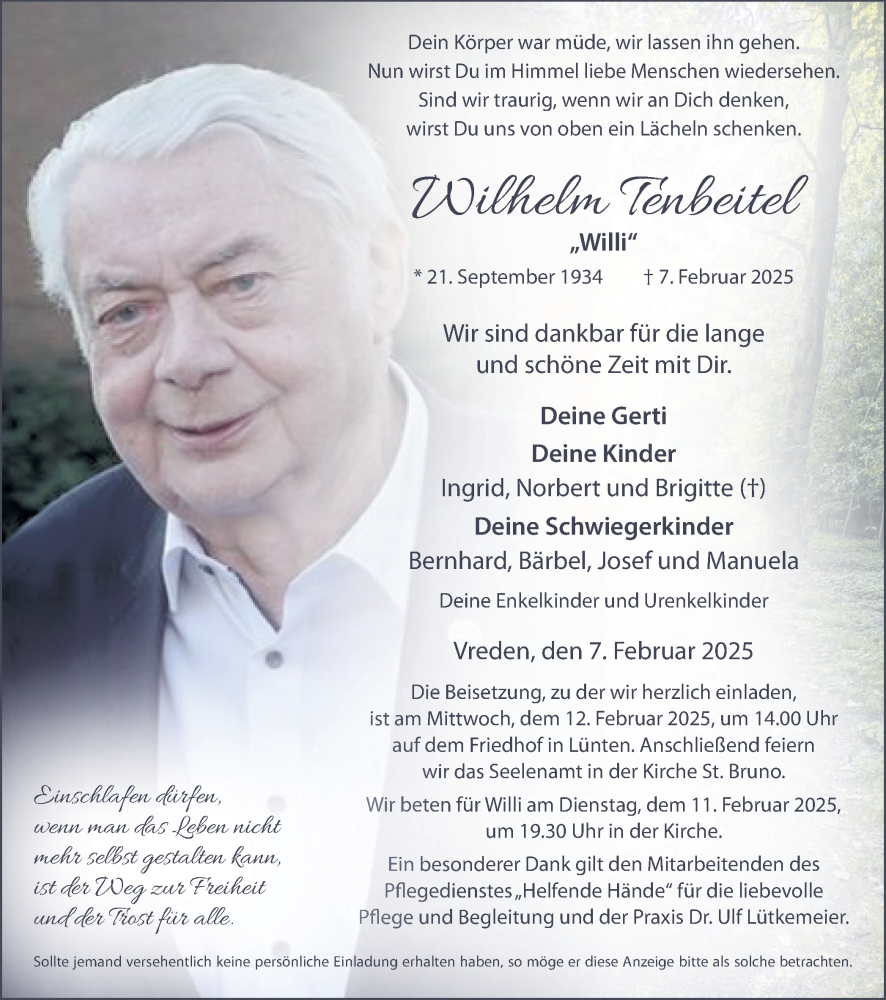 Dein Körper war müde, wir lassen ihn gehen.
Nun wirst Du im Himmel liebe Menschen wiedersehen.
Sind wir traurig, wenn wir an Dich denken,
wirst Du uns von oben ein Lächeln schenken.

Wilhelm Tenbeitel
„Willi“
* 21. September 1934 † 7. Februar 2025

Wir sind dankbar für die lange und schöne Zeit mit Dir.

Deine Gerti
Deine Kinder
Ingrid, Norbert und Brigitte (†)
Deine Schwiegerkinder
Bernhard, Bärbel, Josef und Manuela
Deine Enkelkinder und Urenkelkinder

Vreden, den 7. Februar 2025

Die Beisetzung, zu der wir herzlich einladen, ist am Mittwoch, dem 12. Februar 2025, um 14.00 Uhr auf dem Friedhof in Lünten. Anschließend feiern wir das Seelenamt in der Kirche St. Bruno.

Wir beten für Willi am Dienstag, dem 11. Februar 2025, um 19.30 Uhr in der Kirche.

Ein besonderer Dank gilt den Mitarbeitenden des Pflegedienstes „Helfende Hände“ für die liebevolle Pflege und Begleitung und der Praxis Dr. Ulf Lütkemeier.

Einschlafen dürfen,
wenn man das Leben nicht
mehr selbst gestalten kann,
ist der Weg zur Freiheit
und der Trost für alle.

Sollte jemand versehentlich keine persönliche Einladung erhalten haben, so möge er diese Anzeige bitte als solche betrachten.